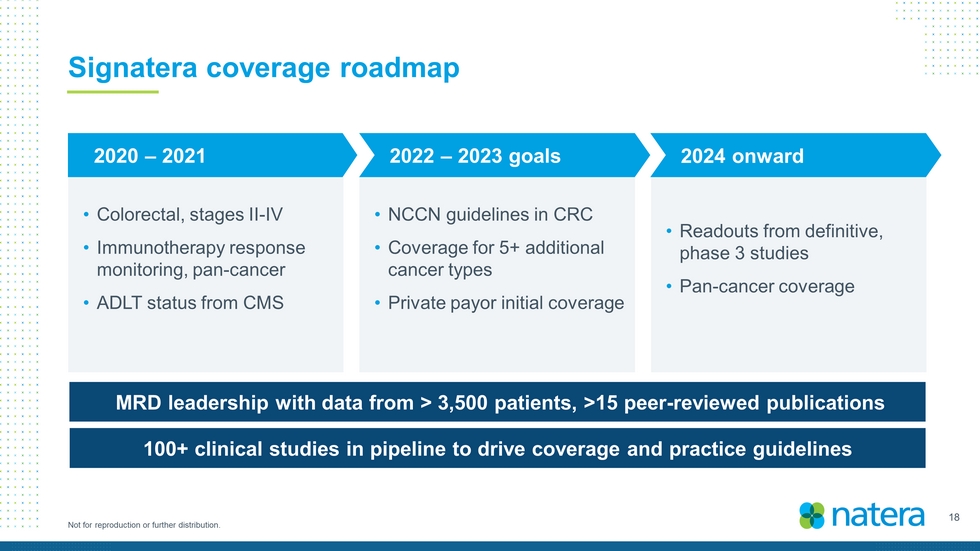 Signatera coverage roadmap

2020 – 2021

• Colorectal, stages II-IV
• Immunotherapy response monitoring, pan-cancer
• ADLT status from CMS

2022 – 2023 goals

• NCCN guidelines in CRC
• Coverage for 5+ additional cancer types
• Private payor initial coverage

2024 onward

• Readouts from definitive, phase 3 studies
• Pan-cancer coverage

MRD leadership with data from > 3,500 patients, >15 peer-reviewed publications

100+ clinical studies in pipeline to drive coverage and practice guidelines

Not for reproduction or further distribution.

natera

18